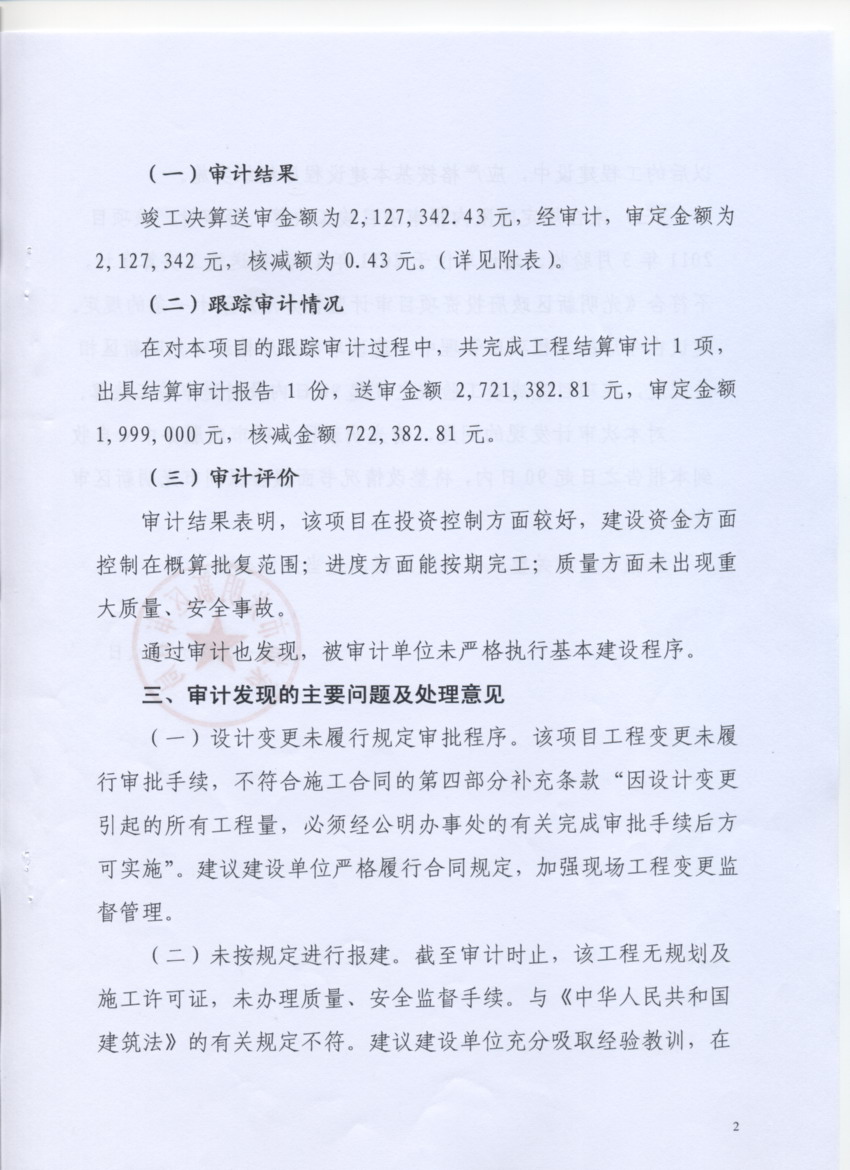 （一）审计结果

竣工决算送审金额为 2,127,342.43 元，经审计，审定金额为 2,127,342 元，核减额为 0.43 元。（详见附表）。

（二）跟踪审计情况

在对本项目的跟踪审计过程中，共完成工程结算审计 1 项，出具结算审计报告 1 份，送审金额 2,721,382.81 元，审定金额 1,999,000 元，核减金额 722,382.81 元。

（三）审计评价

审计结果表明，该项目在投资控制方面较好，建设资金方面控制在概算批复范围；进度方面能按期完工；质量方面未出现重大质量、安全事故。

通过审计也发现，被审计单位未严格执行基本建设程序。

三、审计发现的主要问题及处理意见

（一）设计变更未履行规定审批程序。该项目工程变更未履行审批手续，不符合施工合同的第四部分补充条款“因设计变更引起的所有工程量，必须经公明办事处的有关完成审批手续后方可实施”。建议建设单位严格履行合同规定，加强现场工程变更监督管理。

（二）未按规定进行报建。截至审计时止，该工程无规划及施工许可证，未办理质量、安全监督手续。与《中华人民共和国建筑法》的有关规定不符。建议建设单位充分吸取经验教训，在

2